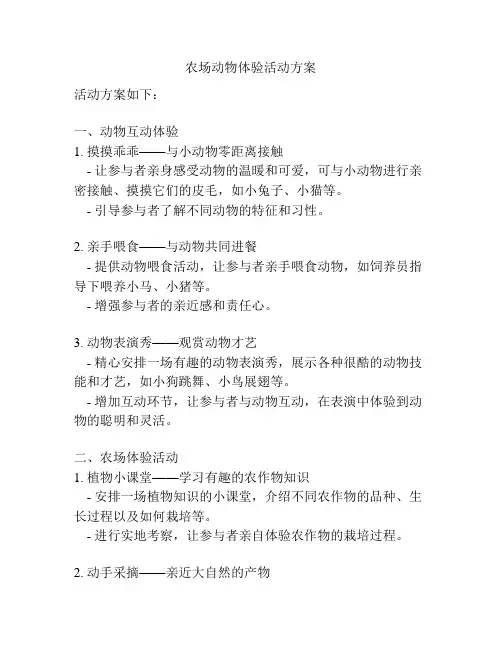 农场动物体验活动方案

活动方案如下：

一、动物互动体验
1. 摸摸乖乖——与小动物零距离接触
- 让参与者亲身感受动物的温暖和可爱，可与小动物进行亲密接触、摸摸它们的皮毛，如小兔子、小猫等。
- 引导参与者了解不同动物的特征和习性。

2. 亲手喂食——与动物共同进餐
- 提供动物喂食活动，让参与者亲手喂食动物，如饲养员指导下喂养小马、小猪等。
- 增强参与者的亲近感和责任心。

3. 动物表演秀——观赏动物才艺
- 精心安排一场有趣的动物表演秀，展示各种很酷的动物技能和才艺，如小狗跳舞、小鸟展翅等。
- 增加互动环节，让参与者与动物互动，在表演中体验到动物的聪明和灵活。

二、农场体验活动
1. 植物小课堂——学习有趣的农作物知识
- 安排一场植物知识的小课堂，介绍不同农作物的品种、生长过程以及如何栽培等。
- 进行实地考察，让参与者亲自体验农作物的栽培过程。

2. 动手采摘——亲近大自然的产物